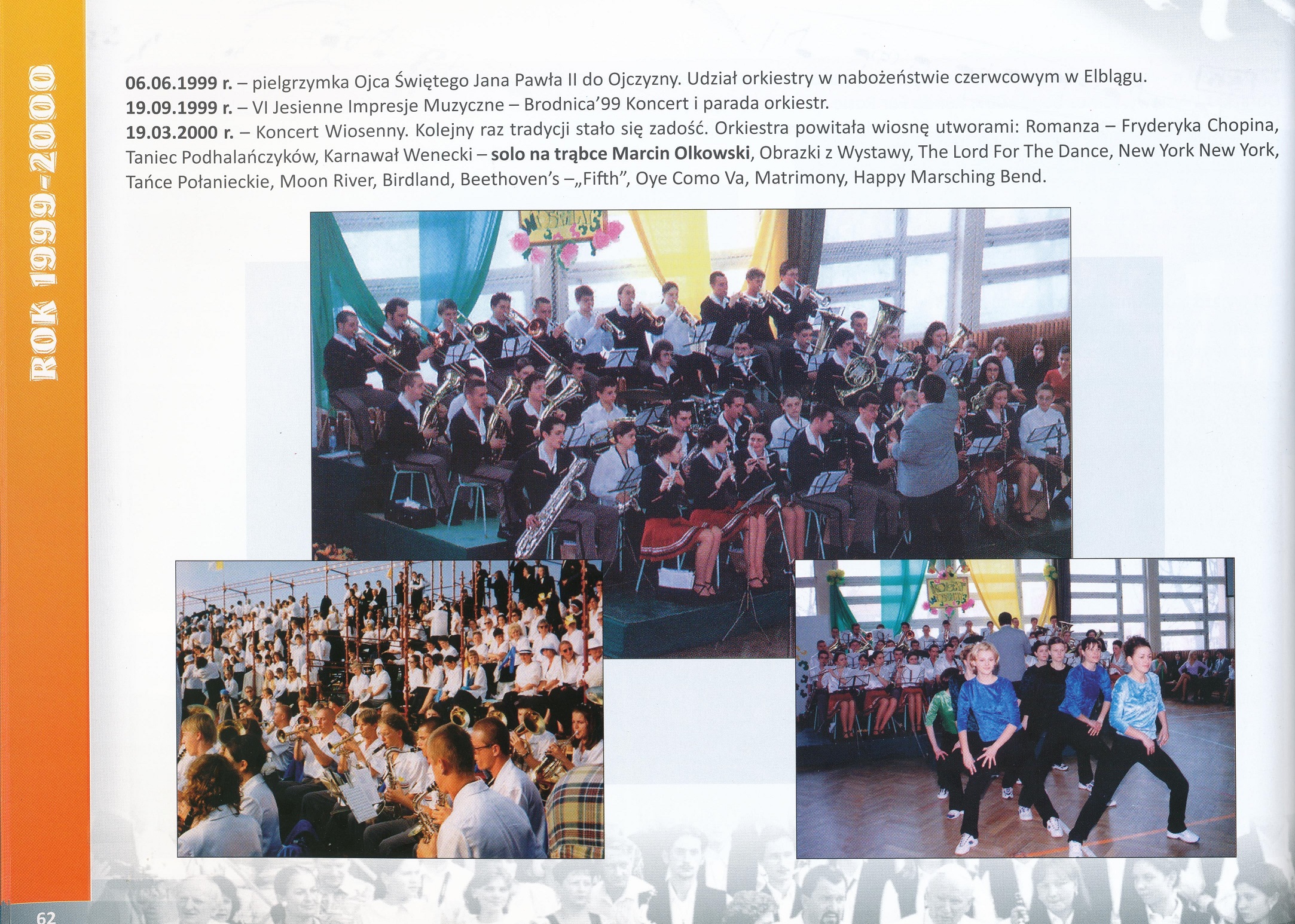 ROK 1999-2000

06.06.1999 r. – pielgrzymka Ojca Świętego Jana Pawła II do Ojczyzny. Udział orkiestry w nabożeństwie czerwcowym w Elblągu.

19.09.1999 r. – VI Jesienne Impresje Muzyczne – Brodnica'99 Koncert i parada orkiestr.

19.03.2000 r. – Koncert Wiosenny. Kolejny raz tradycji stało się zadość. Orkiestra powitała wiosnę utworami: Romanza – Fryderyka Chopina, Taniec Podhalańczyków, Karnawał Wenecki – solo na trąbce Marcin Olkowski, Obrazki z Wystawy, The Lord For The Dance, New York New York, Tańce Połanieckie, Moon River, Birdland, Beethoven's –„Fifth", Oye Como Va, Matrimony, Happy Marsching Bend.

62